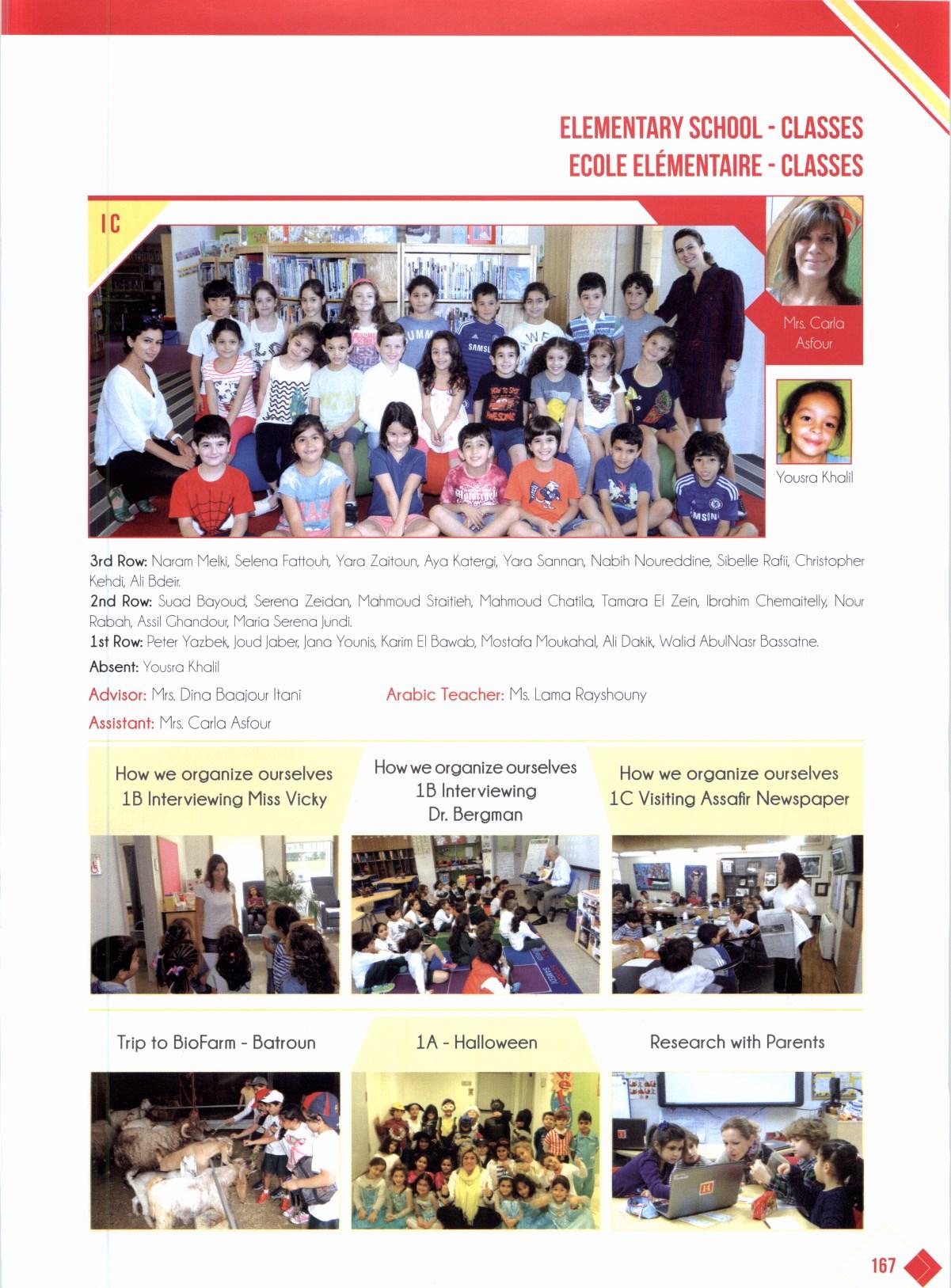 ELEMENTARY SCHOOL - CLASSES
ECOLE ELÉMENTAIRE - CLASSES

1C

Mrs. Carla Asfour

Yousra Khalil

3rd Row: Naram Melki, Selena Fattouh, Yara Zaitoun, Aya Katergi, Yara Sannan, Nabih Noureddine, Sibelle Rafii, Christopher Kehdi, Ali Bdeir.
2nd Row: Suad Bayoud, Serena Zeidan, Mahmoud Staitieh, Mahmoud Chatila, Tamara El Zein, Ibrahim Chemaitelly, Nour Rabah, Assil Ghandour, Maria Serena Jundi.
1st Row: Peter Yazbek, Joud Jaber, Jana Younis, Karim El Bawab, Mostafa Moukahal, Ali Dakik, Walid AbulNasr Bassatne.
Absent: Yousra Khalil
Advisor: Mrs. Dina Baajour Itani
Arabic Teacher: Ms. Lama Rayshouny
Assistant: Mrs. Carla Asfour

How we organize ourselves 1B Interviewing Miss Vicky

How we organize ourselves 1B Interviewing Dr. Bergman

How we organize ourselves 1C Visiting Assafir Newspaper

Trip to BioFarm - Batroun

1A - Halloween

Research with Parents

167